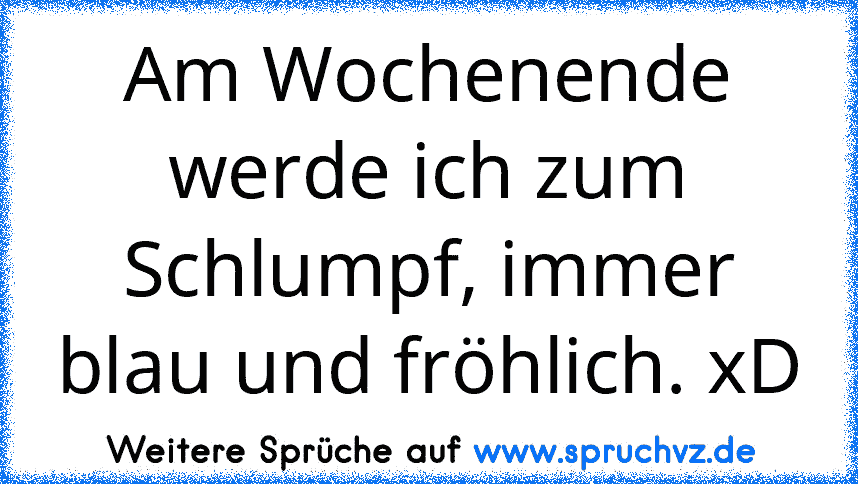 Am Wochenende werde ich zum Schlumpf, immer blau und fröhlich. xD

Weitere Sprüche auf www.spruchvz.de